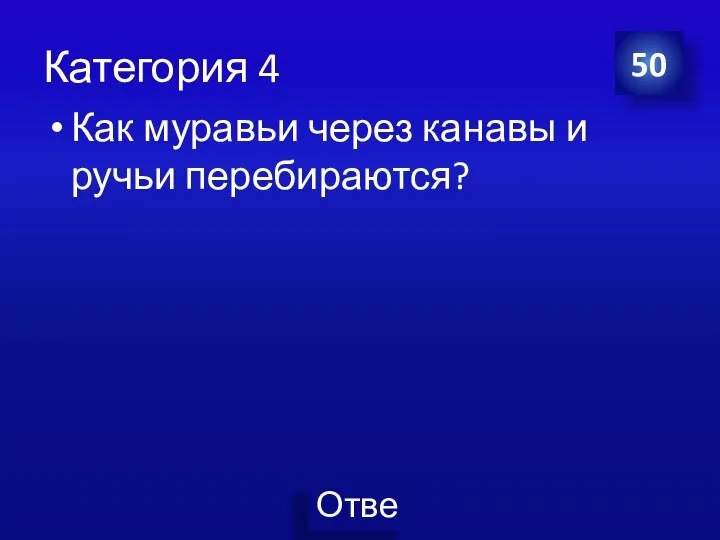 Категория 4

50

• Как муравьи через канавы и ручьи перебираются?

Отве